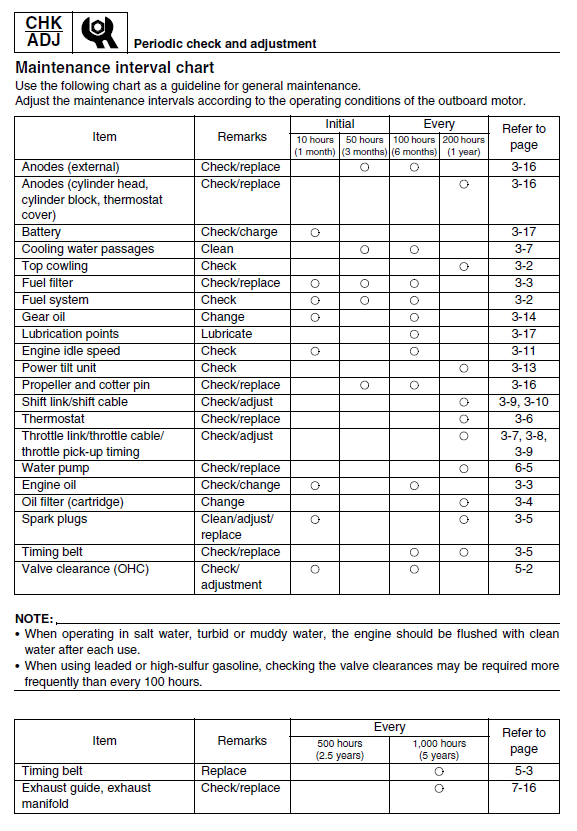 CHK ADJ

Periodic check and adjustment

Maintenance interval chart

Use the following chart as a guideline for general maintenance.
Adjust the maintenance intervals according to the operating conditions of the outboard motor.

| Item | Remarks | Initial 10 hours (1 month) | Initial 50 hours (3 months) | Every 100 hours (6 months) | Every 200 hours (1 year) | Refer to page |
|---|---|---|---|---|---|---|
| Anodes (external) | Check/replace | | ○ | ○ | | 3-16 |
| Anodes (cylinder head, cylinder block, thermostat cover) | Check/replace | | | | ○ | 3-16 |
| Battery | Check/charge | ○ | | | | 3-17 |
| Cooling water passages | Clean | | ○ | ○ | | 3-7 |
| Top cowling | Check | | | | ○ | 3-2 |
| Fuel filter | Check/replace | ○ | ○ | ○ | | 3-3 |
| Fuel system | Check | ○ | ○ | ○ | | 3-2 |
| Gear oil | Change | ○ | | ○ | | 3-14 |
| Lubrication points | Lubricate | | | ○ | | 3-17 |
| Engine idle speed | Check | ○ | | ○ | | 3-11 |
| Power tilt unit | Check | | | | ○ | 3-13 |
| Propeller and cotter pin | Check/replace | | ○ | ○ | | 3-16 |
| Shift link/shift cable | Check/adjust | | | | ○ | 3-9, 3-10 |
| Thermostat | Check/replace | | | | ○ | 3-6 |
| Throttle link/throttle cable/ throttle pick-up timing | Check/adjust | | | | ○ | 3-7, 3-8, 3-9 |
| Water pump | Check/replace | | | | ○ | 6-5 |
| Engine oil | Check/change | ○ | | ○ | | 3-3 |
| Oil filter (cartridge) | Change | | | | ○ | 3-4 |
| Spark plugs | Clean/adjust/ replace | ○ | | | ○ | 3-5 |
| Timing belt | Check/replace | | | ○ | ○ | 3-5 |
| Valve clearance (OHC) | Check/ adjustment | ○ | | ○ | | 5-2 |

NOTE:
• When operating in salt water, turbid or muddy water, the engine should be flushed with clean water after each use.
• When using leaded or high-sulfur gasoline, checking the valve clearances may be required more frequently than every 100 hours.

| Item | Remarks | Every 500 hours (2.5 years) | Every 1,000 hours (5 years) | Refer to page |
|---|---|---|---|---|
| Timing belt | Replace | | ○ | 5-3 |
| Exhaust guide, exhaust manifold | Check/replace | | ○ | 7-16 |